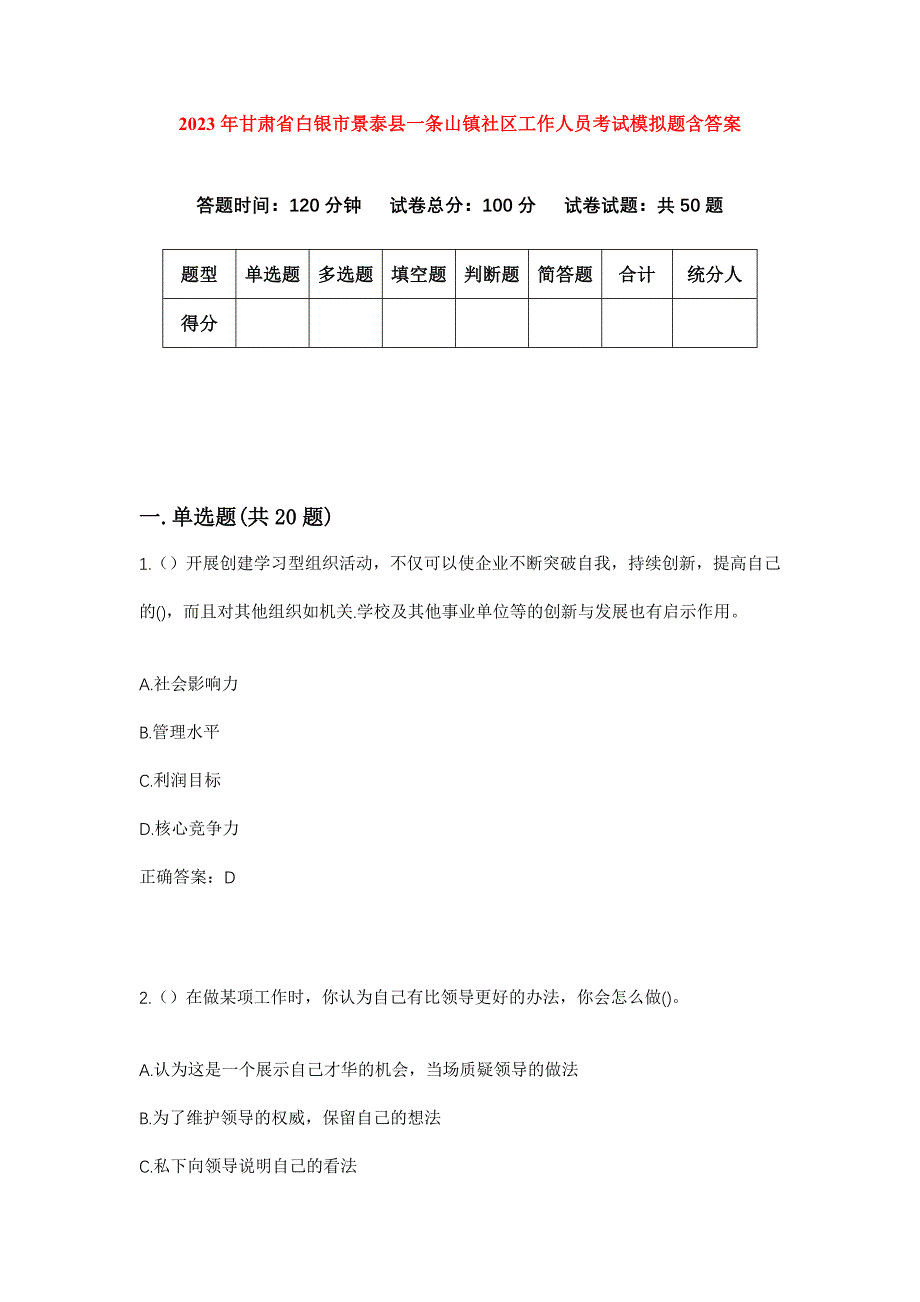 2023年甘肃省白银市景泰县一条山镇社区工作人员考试模拟题含答案

答题时间：120分钟　试卷总分：100分　试卷试题：共50题

| 题型 | 单选题 | 多选题 | 填空题 | 判断题 | 简答题 | 合计 | 统分人 |
|---|---|---|---|---|---|---|---|
| 得分 | | | | | | | |

一.单选题(共20题)

1.（）开展创建学习型组织活动，不仅可以使企业不断突破自我，持续创新，提高自己的()，而且对其他组织如机关.学校及其他事业单位等的创新与发展也有启示作用。

A.社会影响力

B.管理水平

C.利润目标

D.核心竞争力

正确答案：D

2.（）在做某项工作时，你认为自己有比领导更好的办法，你会怎么做()。

A.认为这是一个展示自己才华的机会，当场质疑领导的做法

B.为了维护领导的权威，保留自己的想法

C.私下向领导说明自己的看法